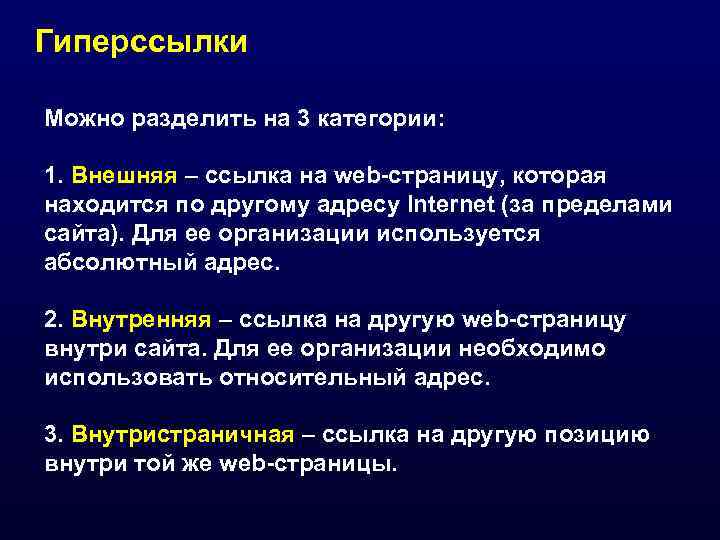 Гиперссылки

Можно разделить на 3 категории:

1. Внешняя – ссылка на web-страницу, которая находится по другому адресу Internet (за пределами сайта). Для ее организации используется абсолютный адрес.

2. Внутренняя – ссылка на другую web-страницу внутри сайта. Для ее организации необходимо использовать относительный адрес.

3. Внутристраничная – ссылка на другую позицию внутри той же web-страницы.